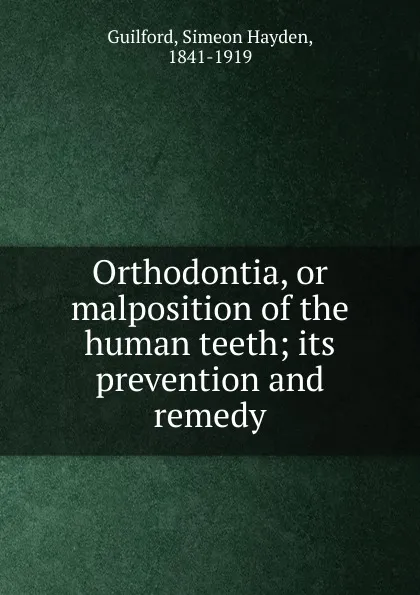 Guilford, Simeon Hayden, 1841-1919

Orthodontia, or malposition of the human teeth; its prevention and remedy